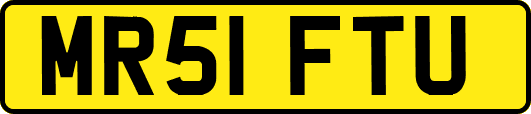 MR51 FTU